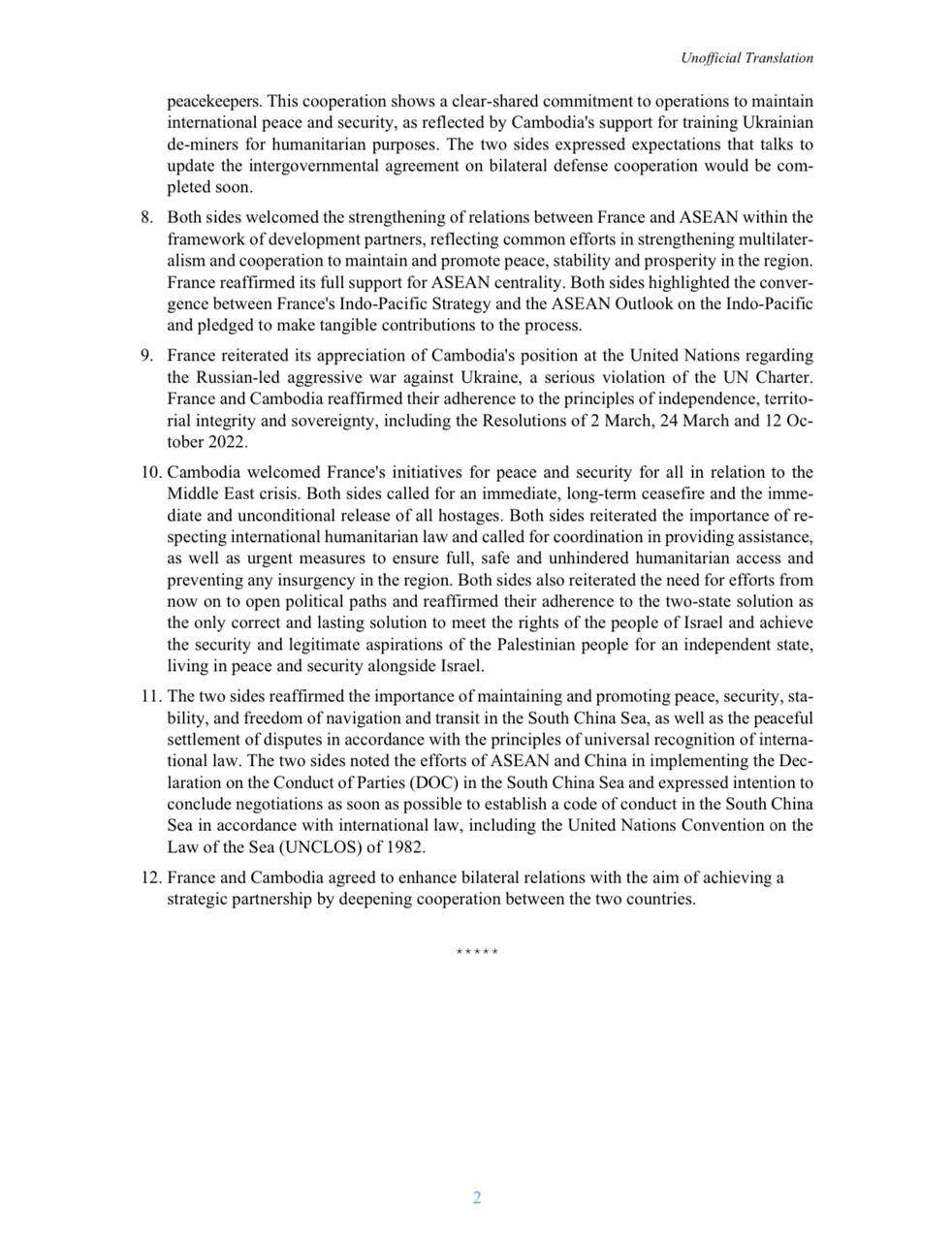 Unofficial Translation

peacekeepers. This cooperation shows a clear-shared commitment to operations to maintain international peace and security, as reflected by Cambodia's support for training Ukrainian de-miners for humanitarian purposes. The two sides expressed expectations that talks to update the intergovernmental agreement on bilateral defense cooperation would be completed soon.

8. Both sides welcomed the strengthening of relations between France and ASEAN within the framework of development partners, reflecting common efforts in strengthening multilateralism and cooperation to maintain and promote peace, stability and prosperity in the region. France reaffirmed its full support for ASEAN centrality. Both sides highlighted the convergence between France's Indo-Pacific Strategy and the ASEAN Outlook on the Indo-Pacific and pledged to make tangible contributions to the process.

9. France reiterated its appreciation of Cambodia's position at the United Nations regarding the Russian-led aggressive war against Ukraine, a serious violation of the UN Charter. France and Cambodia reaffirmed their adherence to the principles of independence, territorial integrity and sovereignty, including the Resolutions of 2 March, 24 March and 12 October 2022.

10. Cambodia welcomed France's initiatives for peace and security for all in relation to the Middle East crisis. Both sides called for an immediate, long-term ceasefire and the immediate and unconditional release of all hostages. Both sides reiterated the importance of respecting international humanitarian law and called for coordination in providing assistance, as well as urgent measures to ensure full, safe and unhindered humanitarian access and preventing any insurgency in the region. Both sides also reiterated the need for efforts from now on to open political paths and reaffirmed their adherence to the two-state solution as the only correct and lasting solution to meet the rights of the people of Israel and achieve the security and legitimate aspirations of the Palestinian people for an independent state, living in peace and security alongside Israel.

11. The two sides reaffirmed the importance of maintaining and promoting peace, security, stability, and freedom of navigation and transit in the South China Sea, as well as the peaceful settlement of disputes in accordance with the principles of universal recognition of international law. The two sides noted the efforts of ASEAN and China in implementing the Declaration on the Conduct of Parties (DOC) in the South China Sea and expressed intention to conclude negotiations as soon as possible to establish a code of conduct in the South China Sea in accordance with international law, including the United Nations Convention on the Law of the Sea (UNCLOS) of 1982.

12. France and Cambodia agreed to enhance bilateral relations with the aim of achieving a strategic partnership by deepening cooperation between the two countries.

*****

2